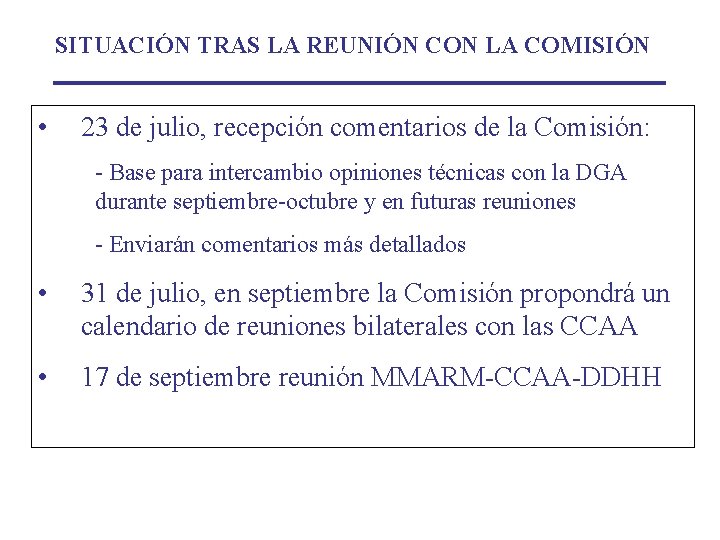 SITUACIÓN TRAS LA REUNIÓN CON LA COMISIÓN

• 23 de julio, recepción comentarios de la Comisión:

- Base para intercambio opiniones técnicas con la DGA durante septiembre-octubre y en futuras reuniones

- Enviarán comentarios más detallados

• 31 de julio, en septiembre la Comisión propondrá un calendario de reuniones bilaterales con las CCAA

• 17 de septiembre reunión MMARM-CCAA-DDHH